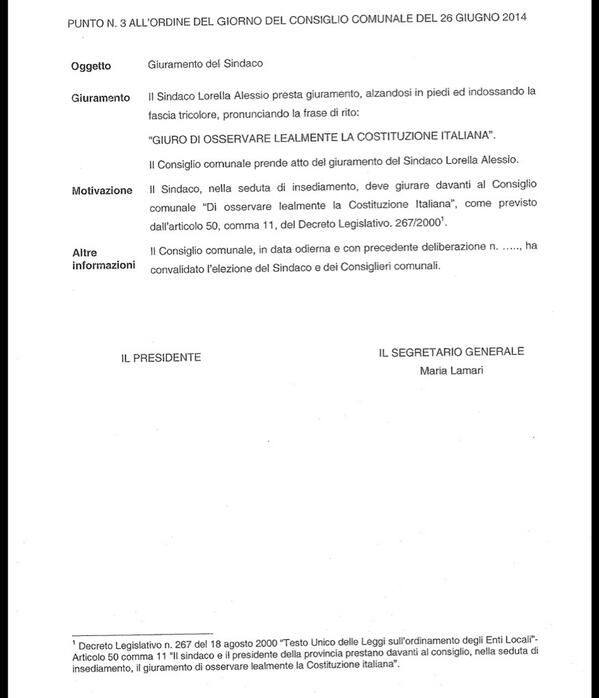 PUNTO N. 3 ALL'ORDINE DEL GIORNO DEL CONSIGLIO COMUNALE DEL 26 GIUGNO 2014

**Oggetto** Giuramento del Sindaco

**Giuramento** Il Sindaco Lorella Alessio presta giuramento, alzandosi in piedi ed indossando la fascia tricolore, pronunciando la frase di rito:

"GIURO DI OSSERVARE LEALMENTE LA COSTITUZIONE ITALIANA".

Il Consiglio comunale prende atto del giuramento del Sindaco Lorella Alessio.

**Motivazione** Il Sindaco, nella seduta di insediamento, deve giurare davanti al Consiglio comunale "Di osservare lealmente la Costituzione Italiana", come previsto dall'articolo 50, comma 11, del Decreto Legislativo. 267/2000$^1$.

**Altre informazioni** Il Consiglio comunale, in data odierna e con precedente deliberazione n. ....., ha convalidato l'elezione del Sindaco e dei Consiglieri comunali.

IL PRESIDENTE

IL SEGRETARIO GENERALE
Maria Lamari

$^1$ Decreto Legislativo n. 267 del 18 agosto 2000 "Testo Unico delle Leggi sull'ordinamento degli Enti Locali"- Articolo 50 comma 11 "Il sindaco e il presidente della provincia prestano davanti al consiglio, nella seduta di insediamento, il giuramento di osservare lealmente la Costituzione italiana".